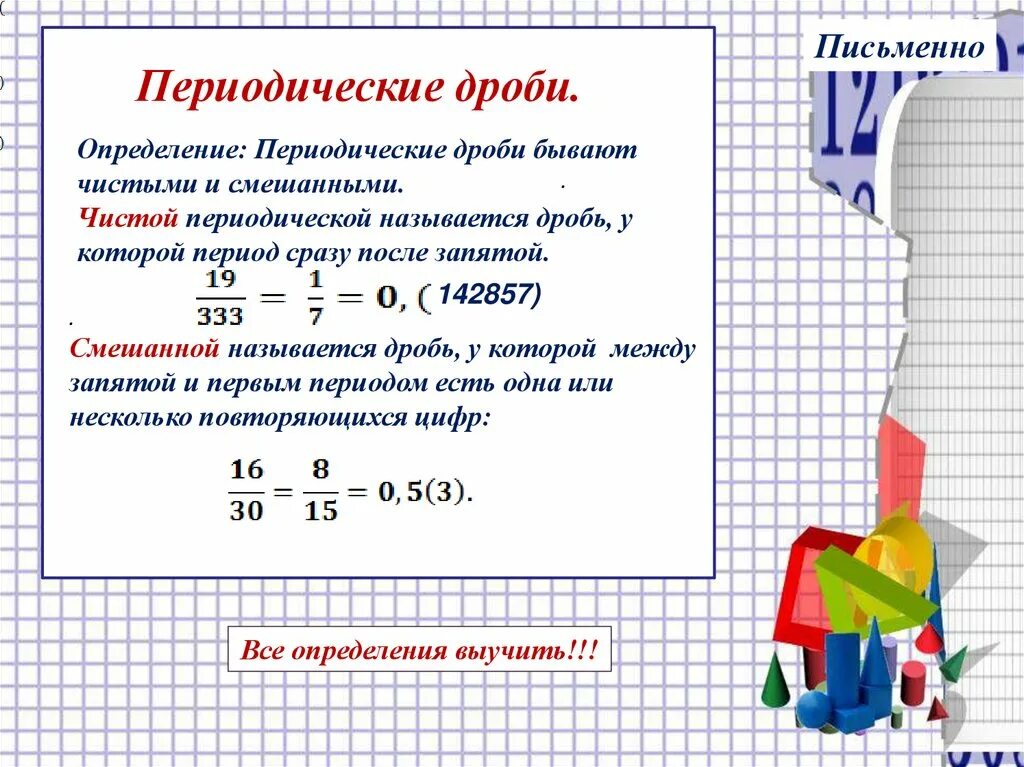 Письменно

Периодические дроби.

Определение: Периодические дроби бывают чистыми и смешанными.

Чистой периодической называется дробь, у которой период сразу после запятой.

$\frac{19}{333} = \frac{1}{7} = 0,(142857)$

Смешанной называется дробь, у которой между запятой и первым периодом есть одна или несколько повторяющихся цифр:

$\frac{16}{30} = \frac{8}{15} = 0,5(3).$

Все определения выучить!!!